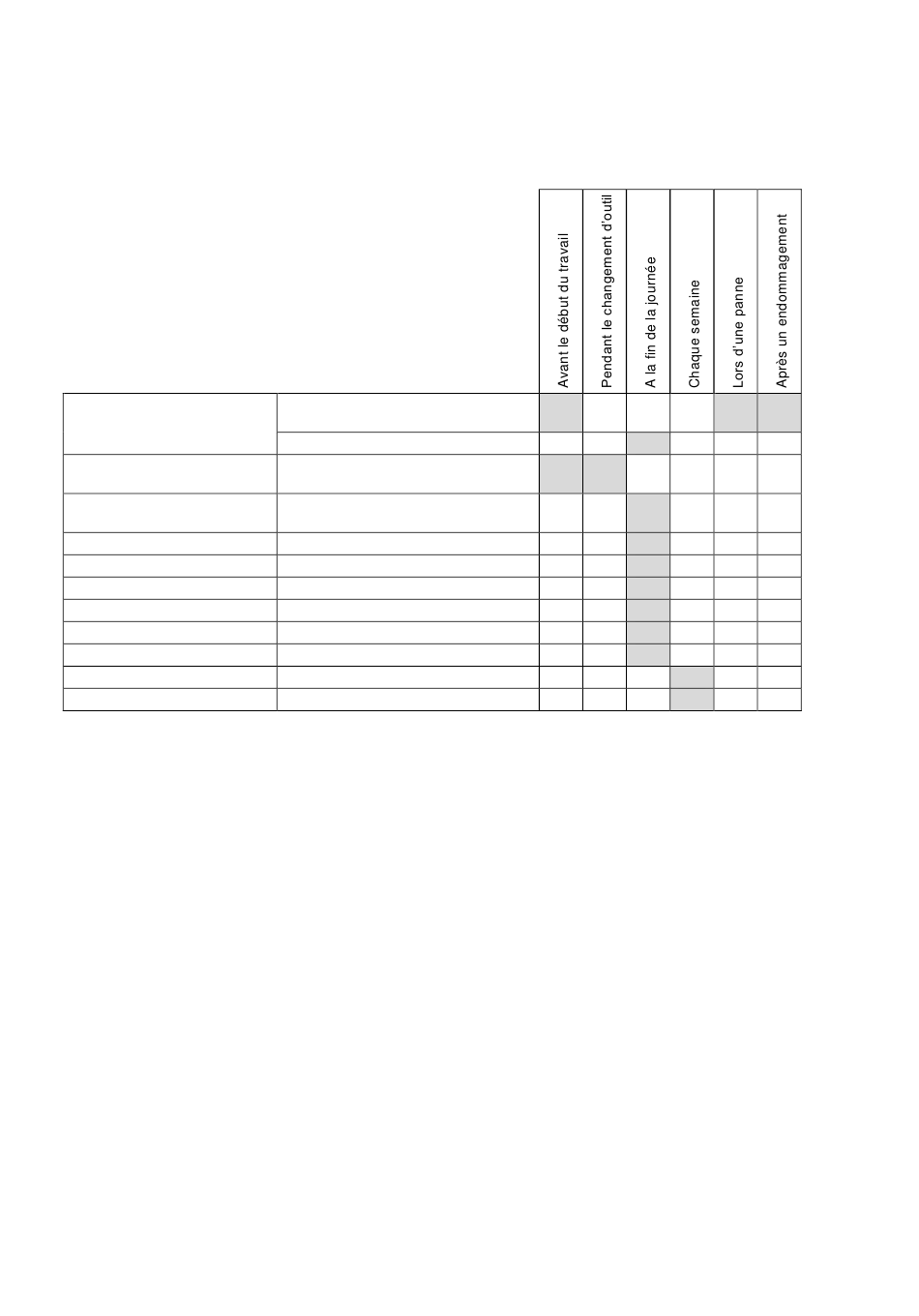 |  |  | Avant le début du travail | Pendant le changement d'outil | A la fin de la journée | Chaque semaine | Lors d'une panne | Après un endommagement |
|---|---|---|---|---|---|---|---|
|  |  |  |  |  |  |  |  |
|  |  |  |  |  |  |  |  |
|  |  |  |  |  |  |  |  |
|  |  |  |  |  |  |  |  |
|  |  |  |  |  |  |  |  |
|  |  |  |  |  |  |  |  |
|  |  |  |  |  |  |  |  |
|  |  |  |  |  |  |  |  |
|  |  |  |  |  |  |  |  |
|  |  |  |  |  |  |  |  |
|  |  |  |  |  |  |  |  |
|  |  |  |  |  |  |  |  |